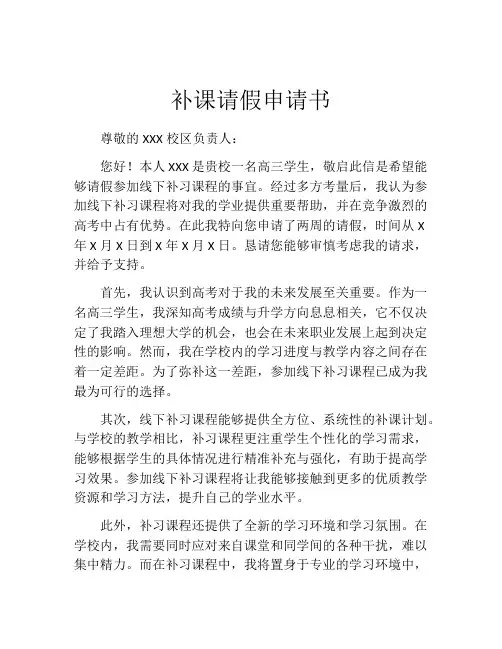 补课请假申请书

尊敬的 XXX 校区负责人：

您好！本人 XXX 是贵校一名高三学生，敬启此信是希望能够请假参加线下补习课程的事宜。经过多方考量后，我认为参加线下补习课程将对我的学业提供重要帮助，并在竞争激烈的高考中占有优势。在此我特向您申请了两周的请假，时间从 X 年 X 月 X 日到 X 年 X 月 X 日。恳请您能够审慎考虑我的请求，并给予支持。

首先，我认识到高考对于我的未来发展至关重要。作为一名高三学生，我深知高考成绩与升学方向息息相关，它不仅决定了我踏入理想大学的机会，也会在未来职业发展上起到决定性的影响。然而，我在学校内的学习进度与教学内容之间存在着一定差距。为了弥补这一差距，参加线下补习课程已成为我最为可行的选择。

其次，线下补习课程能够提供全方位、系统性的补课计划。与学校的教学相比，补习课程更注重学生个性化的学习需求，能够根据学生的具体情况进行精准补充与强化，有助于提高学习效果。参加线下补习课程将让我能够接触到更多的优质教学资源和学习方法，提升自己的学业水平。

此外，补习课程还提供了全新的学习环境和学习氛围。在学校内，我需要同时应对来自课堂和同学间的各种干扰，难以集中精力。而在补习课程中，我将置身于专业的学习环境中，